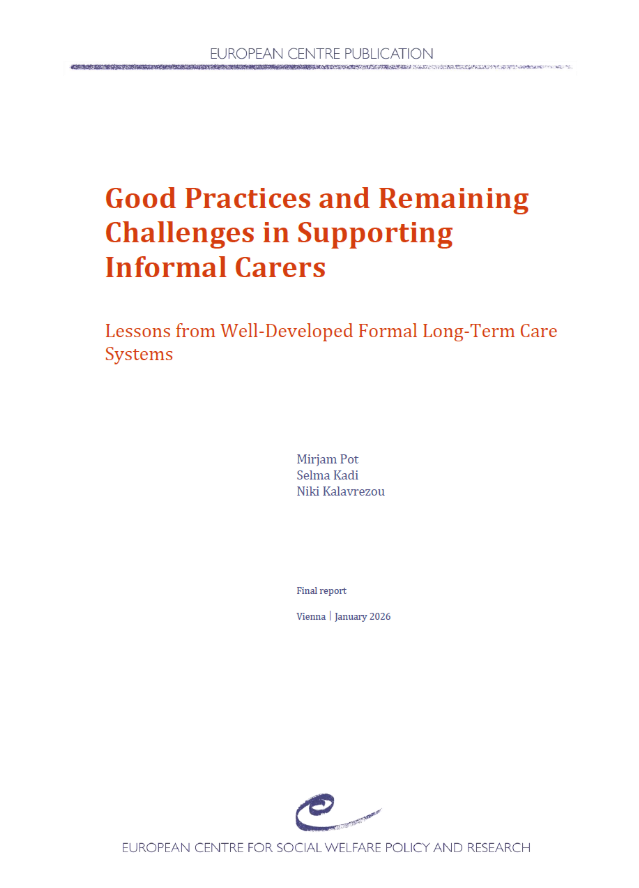 EUROPEAN CENTRE PUBLICATION

Good Practices and Remaining Challenges in Supporting Informal Carers

Lessons from Well-Developed Formal Long-Term Care Systems

Mirjam Pot
Selma Kadi
Niki Kalavrezou

Final report

Vienna | January 2026

EUROPEAN CENTRE FOR SOCIAL WELFARE POLICY AND RESEARCH